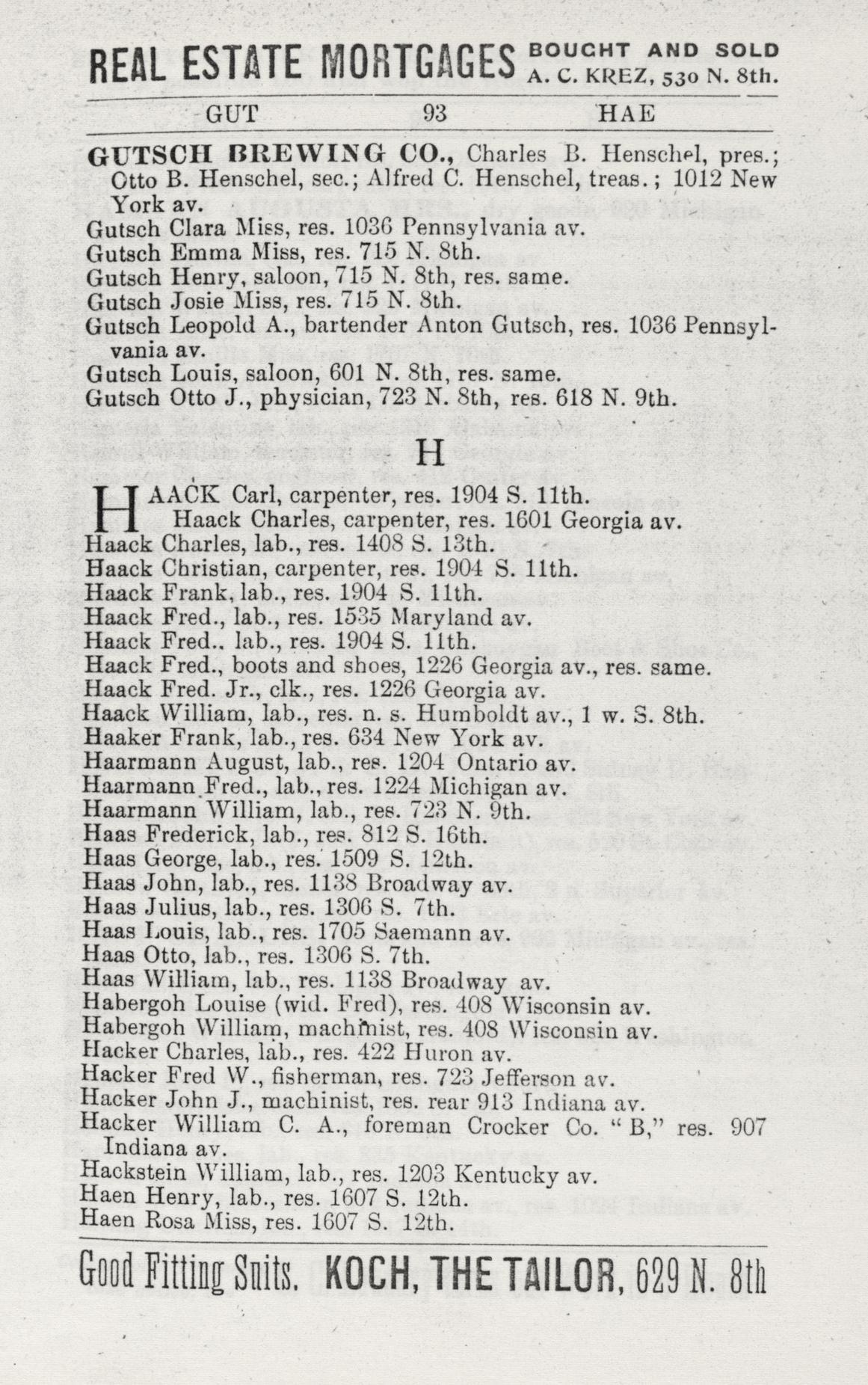 REAL ESTATE MORTGAGES BOUGHT AND SOLD A. C. KREZ, 530 N. 8th.

GUT 93 HAE

GUTSCH BREWING CO., Charles B. Henschel, pres.; Otto B. Henschel, sec.; Alfred C. Henschel, treas.; 1012 New York av.
Gutsch Clara Miss, res. 1036 Pennsylvania av.
Gutsch Emma Miss, res. 715 N. 8th.
Gutsch Henry, saloon, 715 N. 8th, res. same.
Gutsch Josie Miss, res. 715 N. 8th.
Gutsch Leopold A., bartender Anton Gutsch, res. 1036 Pennsylvania av.
Gutsch Louis, saloon, 601 N. 8th, res. same.
Gutsch Otto J., physician, 723 N. 8th, res. 618 N. 9th.

H

HAACK Carl, carpenter, res. 1904 S. 11th.
Haack Charles, carpenter, res. 1601 Georgia av.
Haack Charles, lab., res. 1408 S. 13th.
Haack Christian, carpenter, res. 1904 S. 11th.
Haack Frank, lab., res. 1904 S. 11th.
Haack Fred., lab., res. 1535 Maryland av.
Haack Fred., lab., res. 1904 S. 11th.
Haack Fred., boots and shoes, 1226 Georgia av., res. same.
Haack Fred. Jr., clk., res. 1226 Georgia av.
Haack William, lab., res. n. s. Humboldt av., 1 w. S. 8th.
Haaker Frank, lab., res. 634 New York av.
Haarmann August, lab., res. 1204 Ontario av.
Haarmann Fred., lab., res. 1224 Michigan av.
Haarmann William, lab., res. 723 N. 9th.
Haas Frederick, lab., res. 812 S. 16th.
Haas George, lab., res. 1509 S. 12th.
Haas John, lab., res. 1138 Broadway av.
Haas Julius, lab., res. 1306 S. 7th.
Haas Louis, lab., res. 1705 Saemann av.
Haas Otto, lab., res. 1306 S. 7th.
Haas William, lab., res. 1138 Broadway av.
Habergoh Louise (wid. Fred), res. 408 Wisconsin av.
Habergoh William, machinist, res. 408 Wisconsin av.
Hacker Charles, lab., res. 422 Huron av.
Hacker Fred W., fisherman, res. 723 Jefferson av.
Hacker John J., machinist, res. rear 913 Indiana av.
Hacker William C. A., foreman Crocker Co. "B," res. 907 Indiana av.
Hackstein William, lab., res. 1203 Kentucky av.
Haen Henry, lab., res. 1607 S. 12th.
Haen Rosa Miss, res. 1607 S. 12th.

Good Fitting Suits. KOCH, THE TAILOR, 629 N. 8th